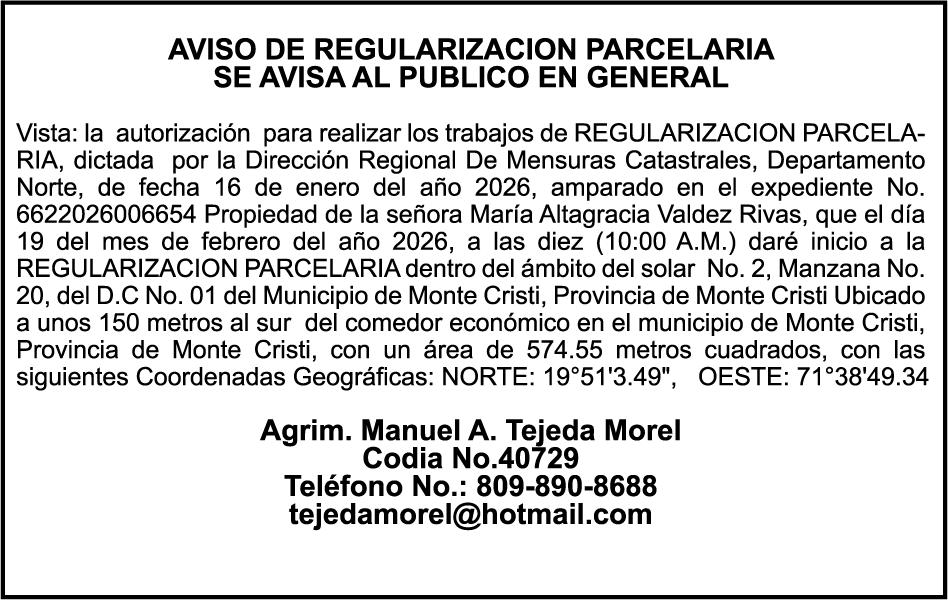 AVISO DE REGULARIZACION PARCELARIA
SE AVISA AL PUBLICO EN GENERAL

Vista: la autorización para realizar los trabajos de REGULARIZACION PARCELARIA, dictada por la Dirección Regional De Mensuras Catastrales, Departamento Norte, de fecha 16 de enero del año 2026, amparado en el expediente No. 6622026006654 Propiedad de la señora María Altagracia Valdez Rivas, que el día 19 del mes de febrero del año 2026, a las diez (10:00 A.M.) daré inicio a la REGULARIZACION PARCELARIA dentro del ámbito del solar No. 2, Manzana No. 20, del D.C No. 01 del Municipio de Monte Cristi, Provincia de Monte Cristi Ubicado a unos 150 metros al sur del comedor económico en el municipio de Monte Cristi, Provincia de Monte Cristi, con un área de 574.55 metros cuadrados, con las siguientes Coordenadas Geográficas: NORTE: 19°51'3.49", OESTE: 71°38'49.34

Agrim. Manuel A. Tejeda Morel
Codia No.40729
Teléfono No.: 809-890-8688
tejedamorel@hotmail.com